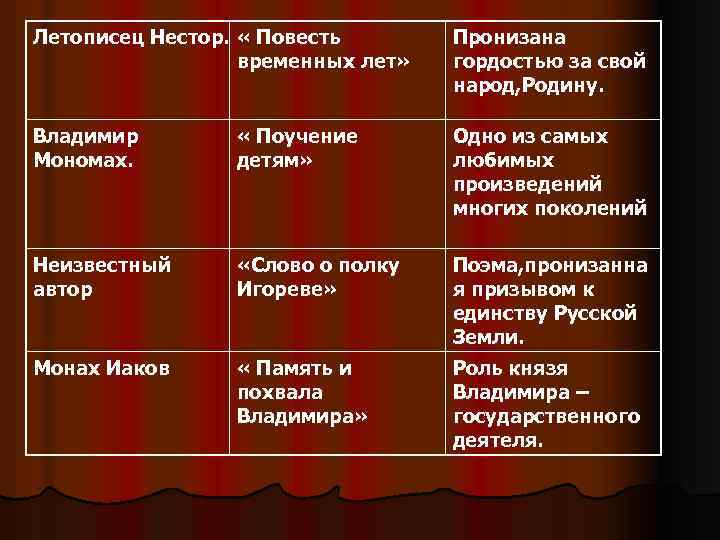 | Летописец Нестор. | « Повесть временных лет» | Пронизана гордостью за свой народ,Родину. |
|---|---|---|
| Владимир Мономах. | « Поучение детям» | Одно из самых любимых произведений многих поколений |
| Неизвестный автор | «Слово о полку Игореве» | Поэма,пронизанная призывом к единству Русской Земли. |
| Монах Иаков | « Память и похвала Владимира» | Роль князя Владимира – государственного деятеля. |